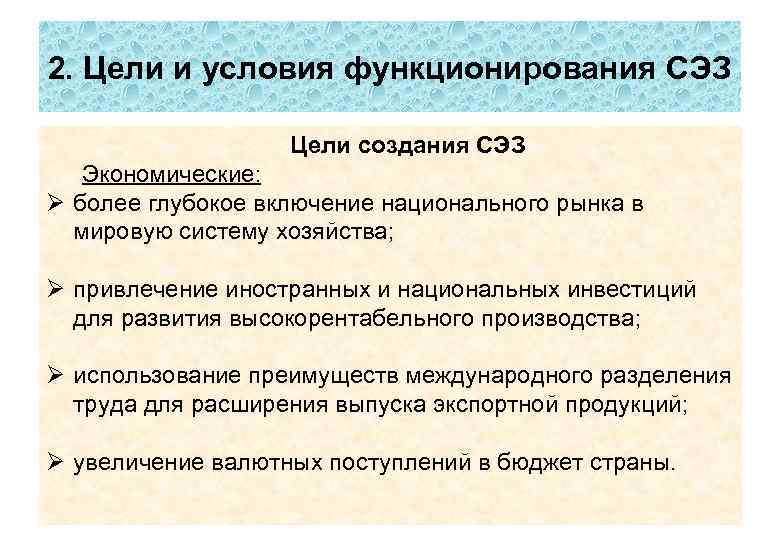 2. Цели и условия функционирования СЭЗ

Цели создания СЭЗ

Экономические:

➢ более глубокое включение национального рынка в мировую систему хозяйства;

➢ привлечение иностранных и национальных инвестиций для развития высокорентабельного производства;

➢ использование преимуществ международного разделения труда для расширения выпуска экспортной продукций;

➢ увеличение валютных поступлений в бюджет страны.